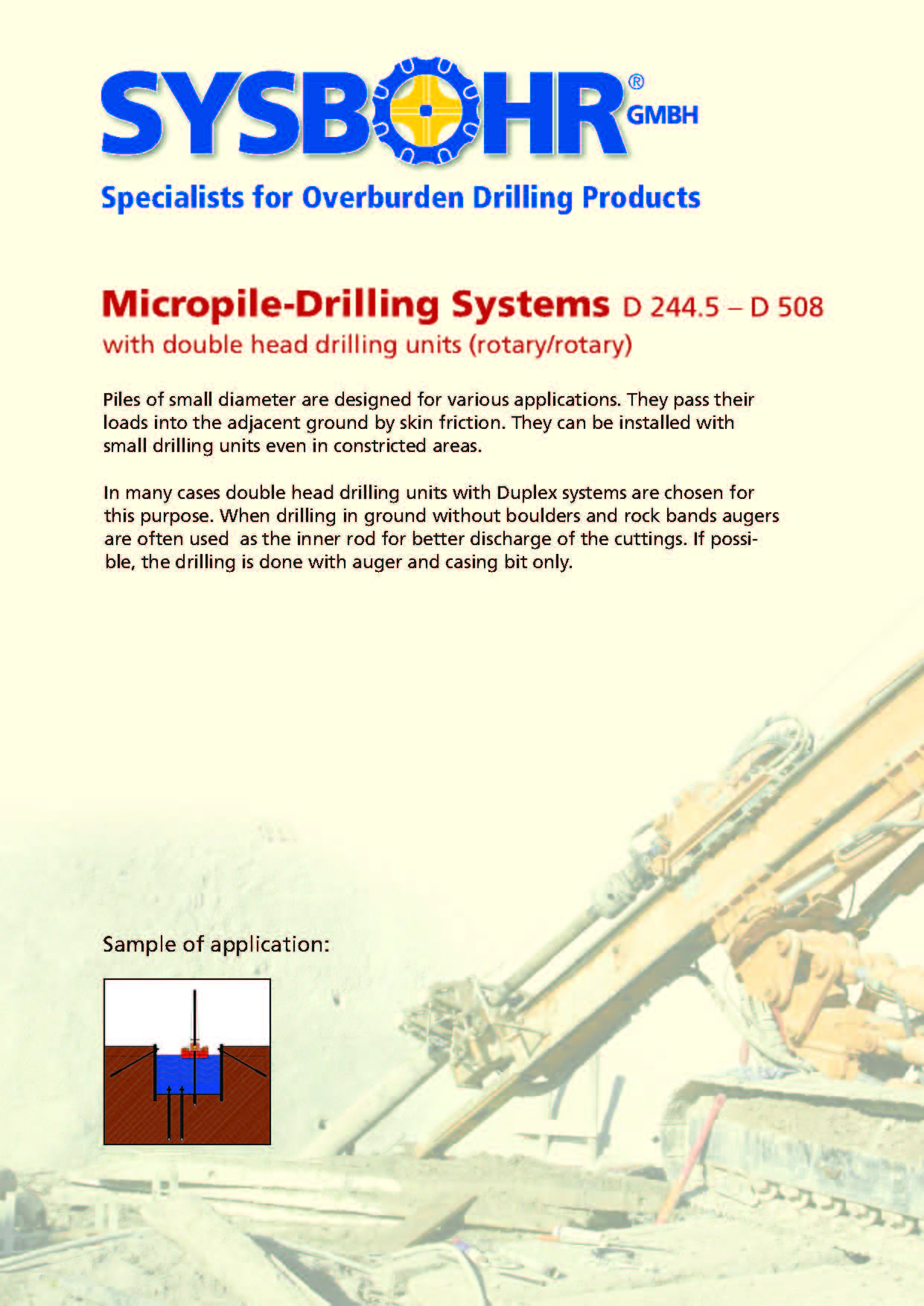 SYSBOHR® GMBH

Specialists for Overburden Drilling Products

Micropile-Drilling Systems D 244.5 – D 508
with double head drilling units (rotary/rotary)

Piles of small diameter are designed for various applications. They pass their loads into the adjacent ground by skin friction. They can be installed with small drilling units even in constricted areas.

In many cases double head drilling units with Duplex systems are chosen for this purpose. When drilling in ground without boulders and rock bands augers are often used as the inner rod for better discharge of the cuttings. If possible, the drilling is done with auger and casing bit only.

Sample of application: